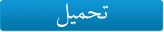 تحميل